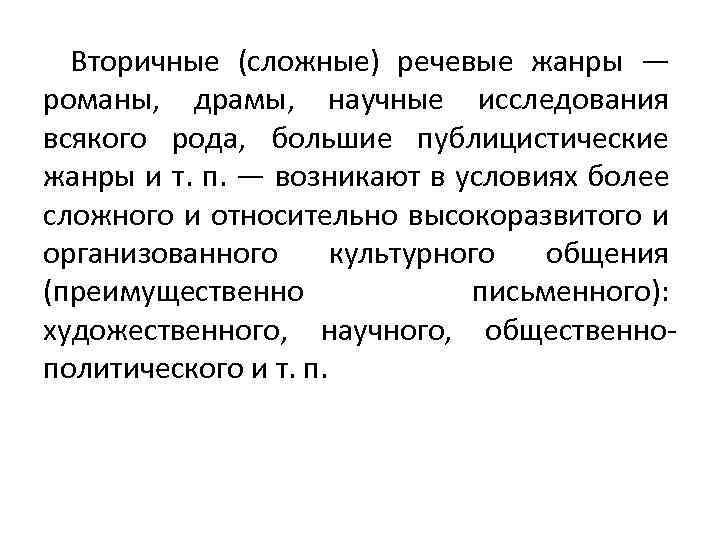 Вторичные (сложные) речевые жанры — романы, драмы, научные исследования всякого рода, большие публицистические жанры и т. п. — возникают в условиях более сложного и относительно высокоразвитого и организованного культурного общения (преимущественно письменного): художественного, научного, общественно-политического и т. п.